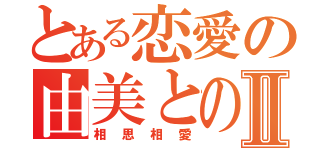 とある恋愛の
由美とのⅡ
相思相愛